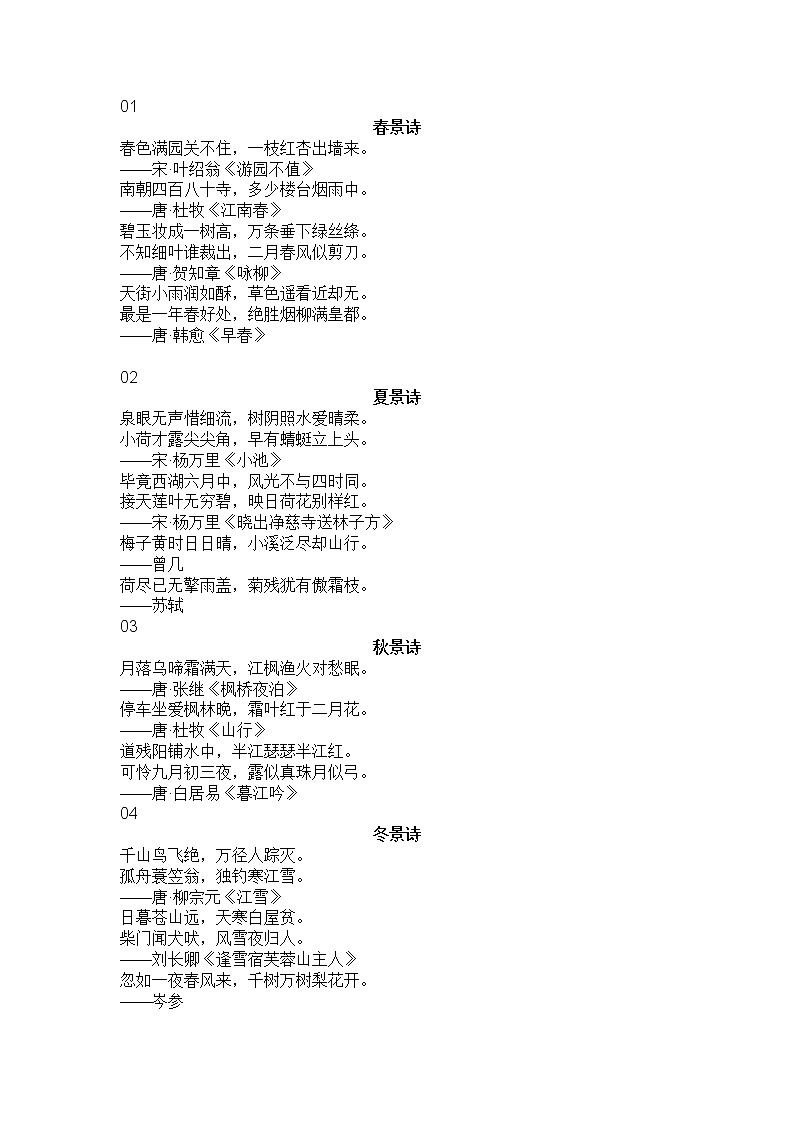 01

春景诗

春色满园关不住，一枝红杏出墙来。
——宋·叶绍翁《游园不值》
南朝四百八十寺，多少楼台烟雨中。
——唐·杜牧《江南春》
碧玉妆成一树高，万条垂下绿丝绦。
不知细叶谁裁出，二月春风似剪刀。
——唐·贺知章《咏柳》
天街小雨润如酥，草色遥看近却无。
最是一年春好处，绝胜烟柳满皇都。
——唐·韩愈《早春》

02

夏景诗

泉眼无声惜细流，树阴照水爱晴柔。
小荷才露尖尖角，早有蜻蜓立上头。
——宋·杨万里《小池》
毕竟西湖六月中，风光不与四时同。
接天莲叶无穷碧，映日荷花别样红。
——宋·杨万里《晓出净慈寺送林子方》
梅子黄时日日晴，小溪泛尽却山行。
——曾几
荷尽已无擎雨盖，菊残犹有傲霜枝。
——苏轼

03

秋景诗

月落乌啼霜满天，江枫渔火对愁眠。
——唐·张继《枫桥夜泊》
停车坐爱枫林晚，霜叶红于二月花。
——唐·杜牧《山行》
道残阳铺水中，半江瑟瑟半江红。
可怜九月初三夜，露似真珠月似弓。
——唐·白居易《暮江吟》

04

冬景诗

千山鸟飞绝，万径人踪灭。
孤舟蓑笠翁，独钓寒江雪。
——唐·柳宗元《江雪》
日暮苍山远，天寒白屋贫。
柴门闻犬吠，风雪夜归人。
——刘长卿《逢雪宿芙蓉山主人》
忽如一夜春风来，千树万树梨花开。
——岑参